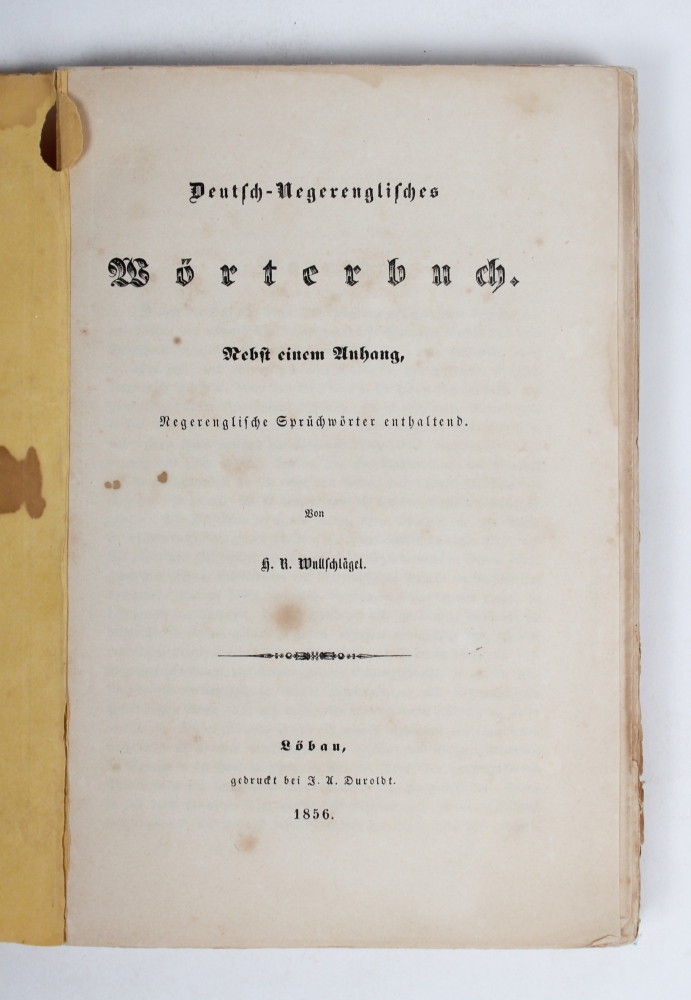 Deutsch-Negerenglisches

Wörterbuch.

Nebst einem Anhang,

Negerenglische Sprüchwörter enthaltend.

Von

H. R. Wullschlägel.

Löbau,

gedruckt bei J. A. Duroldt.

1856.